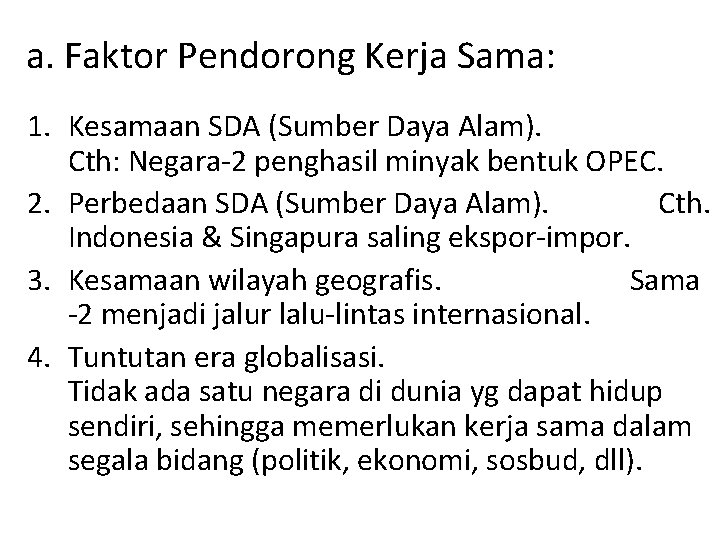 a. Faktor Pendorong Kerja Sama:

1. Kesamaan SDA (Sumber Daya Alam).
Cth: Negara-2 penghasil minyak bentuk OPEC.
2. Perbedaan SDA (Sumber Daya Alam). Cth. Indonesia & Singapura saling ekspor-impor.
3. Kesamaan wilayah geografis. Sama -2 menjadi jalur lalu-lintas internasional.
4. Tuntutan era globalisasi.
Tidak ada satu negara di dunia yg dapat hidup sendiri, sehingga memerlukan kerja sama dalam segala bidang (politik, ekonomi, sosbud, dll).